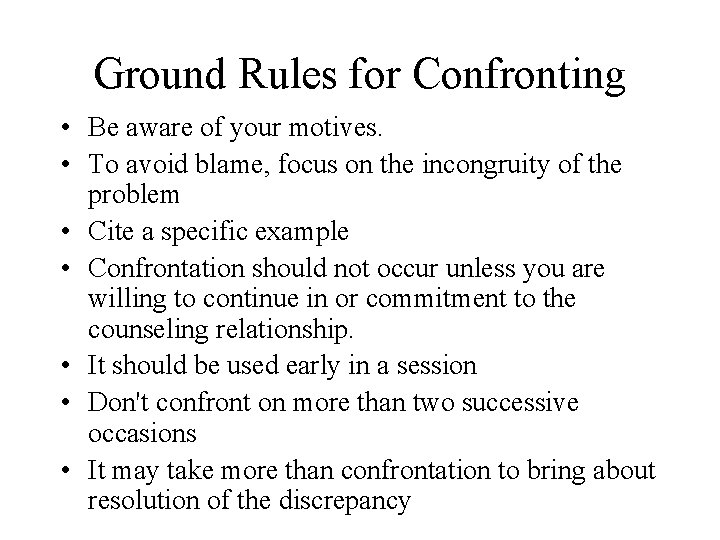 Ground Rules for Confronting

• Be aware of your motives.
• To avoid blame, focus on the incongruity of the problem
• Cite a specific example
• Confrontation should not occur unless you are willing to continue in or commitment to the counseling relationship.
• It should be used early in a session
• Don't confront on more than two successive occasions
• It may take more than confrontation to bring about resolution of the discrepancy